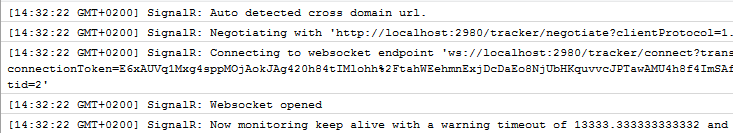 [14:32:22 GMT+0200] SignalR: Auto detected cross domain url.

[14:32:22 GMT+0200] SignalR: Negotiating with 'http://localhost:2980/tracker/negotiate?clientProtocol=1.

[14:32:22 GMT+0200] SignalR: Connecting to websocket endpoint 'ws://localhost:2980/tracker/connect?trans connectionToken=E6xAUVq1Mxg4sppMOjAokJAg420h84tIMlohh%2FtahWEehmnExjDcDaEo8NjUbHKquvvcJPTawAMU4h8f4ImSAf tid=2'

[14:32:22 GMT+0200] SignalR: Websocket opened

[14:32:22 GMT+0200] SignalR: Now monitoring keep alive with a warning timeout of 13333.333333333332 and